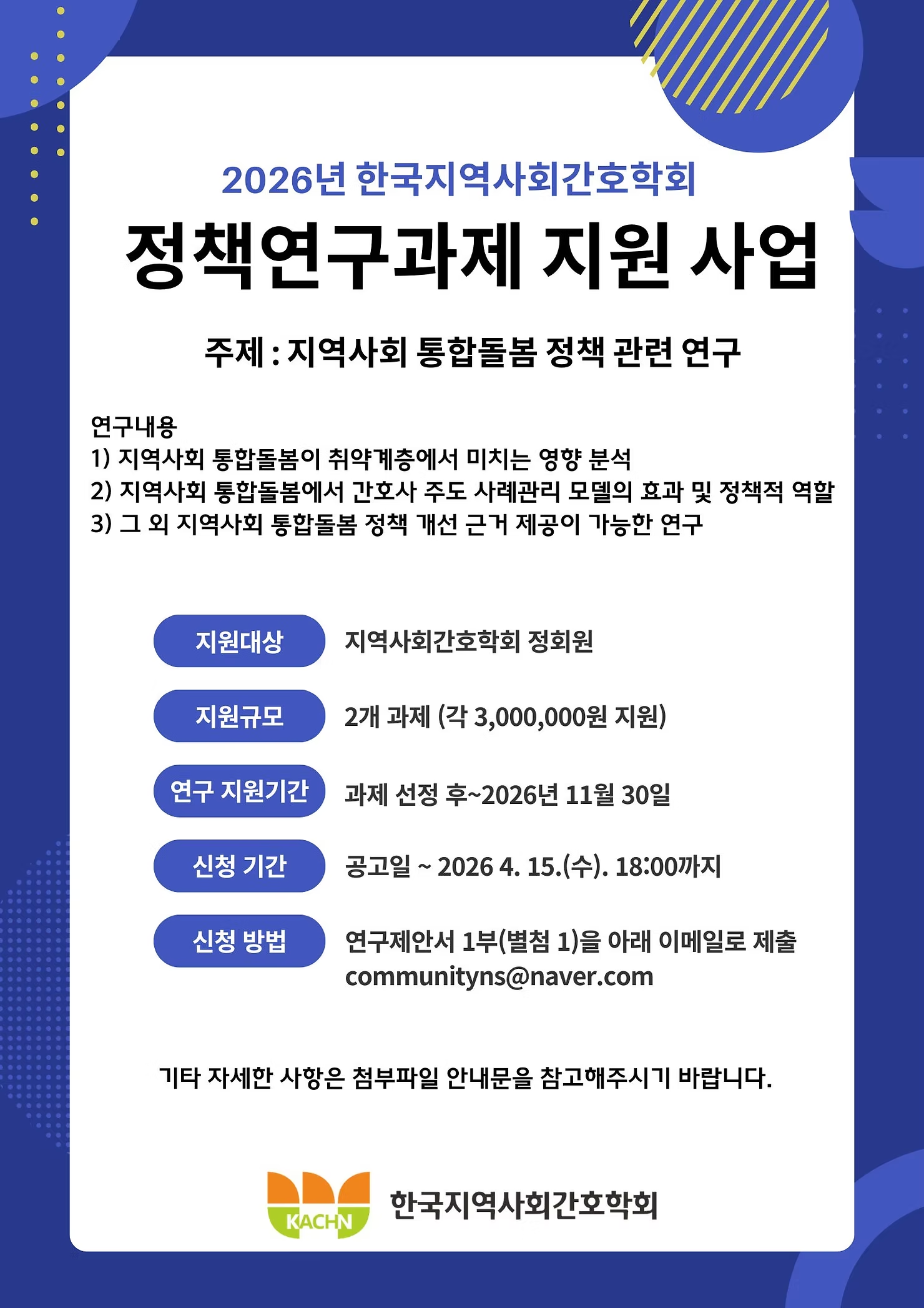 2026년 한국지역사회간호학회

정책연구과제 지원 사업

주제 : 지역사회 통합돌봄 정책 관련 연구

연구내용
1) 지역사회 통합돌봄이 취약계층에서 미치는 영향 분석
2) 지역사회 통합돌봄에서 간호사 주도 사례관리 모델의 효과 및 정책적 역할
3) 그 외 지역사회 통합돌봄 정책 개선 근거 제공이 가능한 연구

지원대상 지역사회간호학회 정회원

지원규모 2개 과제 (각 3,000,000원 지원)

연구 지원기간 과제 선정 후~2026년 11월 30일

신청 기간 공고일 ~ 2026 4. 15.(수). 18:00까지

신청 방법 연구제안서 1부(별첨 1)을 아래 이메일로 제출 communityns@naver.com

기타 자세한 사항은 첨부파일 안내문을 참고해주시기 바랍니다.

KACHN 한국지역사회간호학회